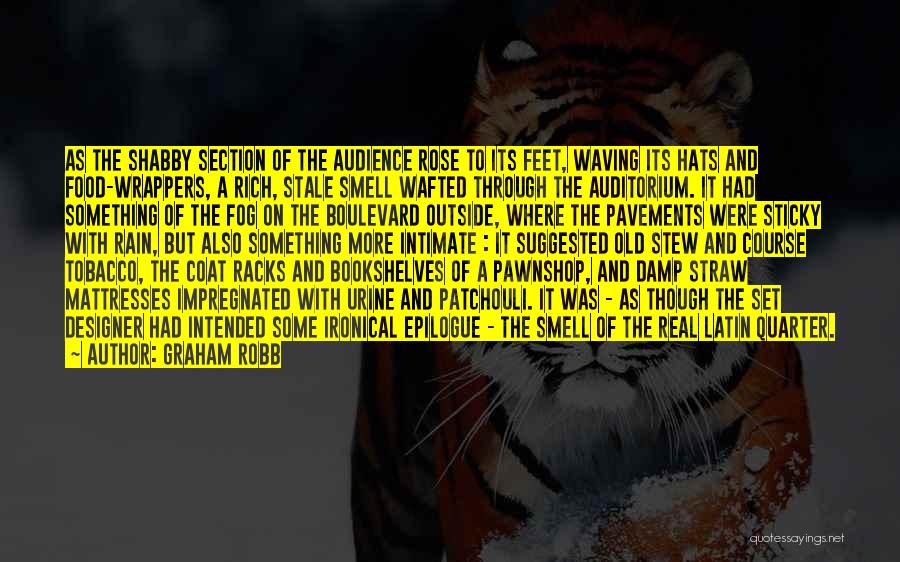 AS THE SHABBY SECTION OF THE AUDIENCE ROSE TO ITS FEET, WAVING ITS HATS AND FOOD-WRAPPERS, A RICH, STALE SMELL WAFTED THROUGH THE AUDITORIUM. IT HAD SOMETHING OF THE FOG ON THE BOULEVARD OUTSIDE, WHERE THE PAVEMENTS WERE STICKY WITH RAIN, BUT ALSO SOMETHING MORE INTIMATE : IT SUGGESTED OLD STEW AND COURSE TOBACCO, THE COAT RACKS AND BOOKSHELVES OF A PAWNSHOP, AND DAMP STRAW MATTRESSES IMPREGNATED WITH URINE AND PATCHOULI. IT WAS - AS THOUGH THE SET DESIGNER HAD INTENDED SOME IRONICAL EPILOGUE - THE SMELL OF THE REAL LATIN QUARTER.
~ AUTHOR: GRAHAM ROBB

quotessayings.net